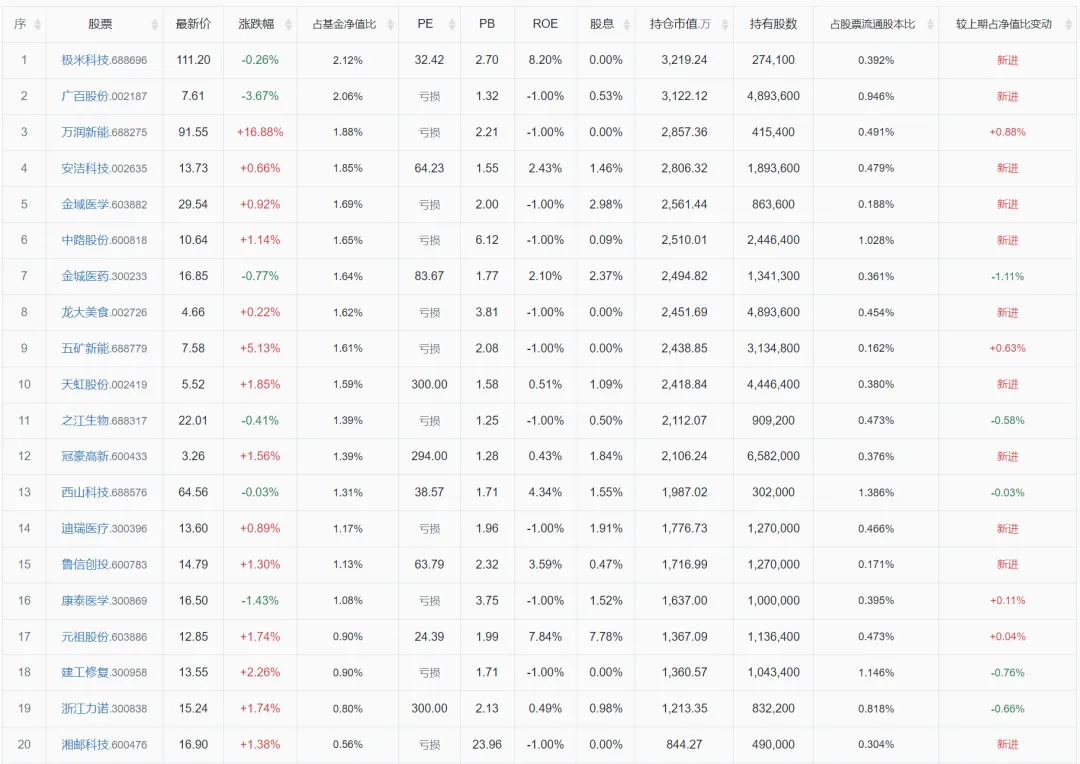 | 序 | 股票 | 最新价 | 涨跌幅 | 占基金净值比 | PE | PB | ROE | 股息 | 持仓市值.万 | 持有股数 | 占股票流通股本比 | 较上期占净值比变动 |
|---|---|---|---|---|---|---|---|---|---|---|---|---|
| 1 | 极米科技.688696 | 111.20 | -0.26% | 2.12% | 32.42 | 2.70 | 8.20% | 0.00% | 3,219.24 | 274,100 | 0.392% | 新进 |
| 2 | 广百股份.002187 | 7.61 | -3.67% | 2.06% | 亏损 | 1.32 | -1.00% | 0.53% | 3,122.12 | 4,893,600 | 0.946% | 新进 |
| 3 | 万润新能.688275 | 91.55 | +16.88% | 1.88% | 亏损 | 2.21 | -1.00% | 0.00% | 2,857.36 | 415,400 | 0.491% | +0.88% |
| 4 | 安洁科技.002635 | 13.73 | +0.66% | 1.85% | 64.23 | 1.55 | 2.43% | 1.46% | 2,806.32 | 1,893,600 | 0.479% | 新进 |
| 5 | 金城医学.603882 | 29.54 | +0.92% | 1.69% | 亏损 | 2.00 | -1.00% | 2.98% | 2,561.44 | 863,600 | 0.188% | 新进 |
| 6 | 中路股份.600818 | 10.64 | +1.14% | 1.65% | 亏损 | 6.12 | -1.00% | 0.09% | 2,510.01 | 2,446,400 | 1.028% | 新进 |
| 7 | 金城医药.300233 | 16.85 | -0.77% | 1.64% | 83.67 | 1.77 | 2.10% | 2.37% | 2,494.82 | 1,341,300 | 0.361% | -1.11% |
| 8 | 龙大美食.002726 | 4.66 | +0.22% | 1.62% | 亏损 | 3.81 | -1.00% | 0.00% | 2,451.69 | 4,893,600 | 0.454% | 新进 |
| 9 | 五矿新能.688779 | 7.58 | +5.13% | 1.61% | 亏损 | 2.08 | -1.00% | 0.00% | 2,438.85 | 3,134,800 | 0.162% | +0.63% |
| 10 | 天虹股份.002419 | 5.52 | +1.85% | 1.59% | 300.00 | 1.58 | 0.51% | 1.09% | 2,418.84 | 4,446,400 | 0.380% | 新进 |
| 11 | 之江生物.688317 | 22.01 | -0.41% | 1.39% | 亏损 | 1.25 | -1.00% | 0.50% | 2,112.07 | 909,200 | 0.473% | -0.58% |
| 12 | 冠豪高新.600433 | 3.26 | +1.56% | 1.39% | 294.00 | 1.28 | 0.43% | 1.84% | 2,106.24 | 6,582,000 | 0.376% | 新进 |
| 13 | 西山科技.688576 | 64.56 | -0.03% | 1.31% | 38.57 | 1.71 | 4.34% | 1.55% | 1,987.02 | 302,000 | 1.386% | -0.03% |
| 14 | 迪瑞医疗.300396 | 13.60 | +0.89% | 1.17% | 亏损 | 1.96 | -1.00% | 1.91% | 1,776.73 | 1,270,000 | 0.466% | 新进 |
| 15 | 鲁信创投.600783 | 14.79 | +1.30% | 1.13% | 63.79 | 2.32 | 3.59% | 0.47% | 1,716.99 | 1,270,000 | 0.171% | 新进 |
| 16 | 康泰医学.300869 | 16.50 | -1.43% | 1.08% | 亏损 | 3.75 | -1.00% | 1.52% | 1,637.00 | 1,000,000 | 0.395% | +0.11% |
| 17 | 元祖股份.603886 | 12.85 | +1.74% | 0.90% | 24.39 | 1.99 | 7.84% | 7.78% | 1,367.09 | 1,136,400 | 0.473% | +0.04% |
| 18 | 建工修复.300958 | 13.55 | +2.26% | 0.90% | 亏损 | 1.71 | -1.00% | 0.00% | 1,360.57 | 1,043,400 | 1.146% | -0.76% |
| 19 | 浙江力诺.300838 | 15.24 | +1.74% | 0.80% | 300.00 | 2.13 | 0.49% | 0.98% | 1,213.35 | 832,200 | 0.818% | -0.66% |
| 20 | 湘邮科技.600476 | 16.90 | +1.38% | 0.56% | 亏损 | 23.96 | -1.00% | 0.00% | 844.27 | 490,000 | 0.304% | 新进 |